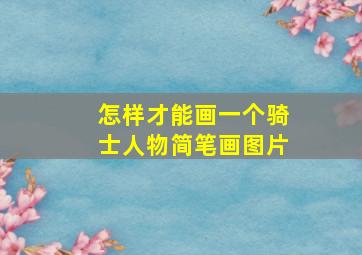 怎样才能画一个骑士人物简笔画图片